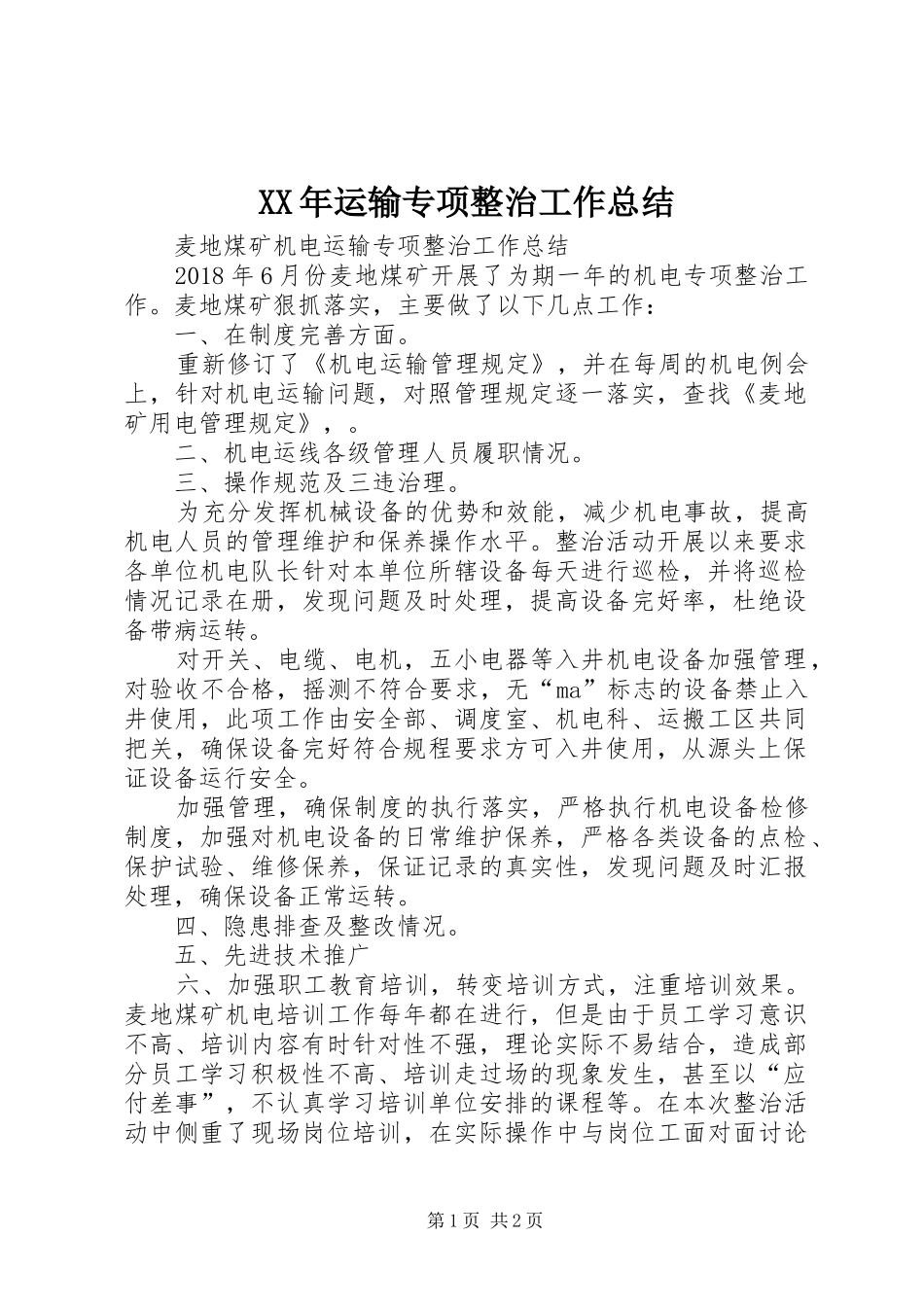 XX年运输专项整治工作总结

麦地煤矿机电运输专项整治工作总结

2018年6月份麦地煤矿开展了为期一年的机电专项整治工作。麦地煤矿狠抓落实，主要做了以下几点工作：

一、在制度完善方面。

重新修订了《机电运输管理规定》，并在每周的机电例会上，针对机电运输问题，对照管理规定逐一落实，查找《麦地矿用电管理规定》，。

二、机电运线各级管理人员履职情况。

三、操作规范及三违治理。

为充分发挥机械设备的优势和效能，减少机电事故，提高机电人员的管理维护和保养操作水平。整治活动开展以来要求各单位机电队长针对本单位所辖设备每天进行巡检，并将巡检情况记录在册，发现问题及时处理，提高设备完好率，杜绝设备带病运转。

对开关、电缆、电机，五小电器等入井机电设备加强管理，对验收不合格，摇测不符合要求，无“ma”标志的设备禁止入井使用，此项工作由安全部、调度室、机电科、运搬工区共同把关，确保设备完好符合规程要求方可入井使用，从源头上保证设备运行安全。

加强管理，确保制度的执行落实，严格执行机电设备检修制度，加强对机电设备的日常维护保养，严格各类设备的点检、保护试验、维修保养，保证记录的真实性，发现问题及时汇报处理，确保设备正常运转。

四、隐患排查及整改情况。

五、先进技术推广

六、加强职工教育培训，转变培训方式，注重培训效果。麦地煤矿机电培训工作每年都在进行，但是由于员工学习意识不高、培训内容有时针对性不强，理论实际不易结合，造成部分员工学习积极性不高、培训走过场的现象发生，甚至以“应付差事”，不认真学习培训单位安排的课程等。在本次整治活动中侧重了现场岗位培训，在实际操作中与岗位工面对面讨论

第1页 共2页